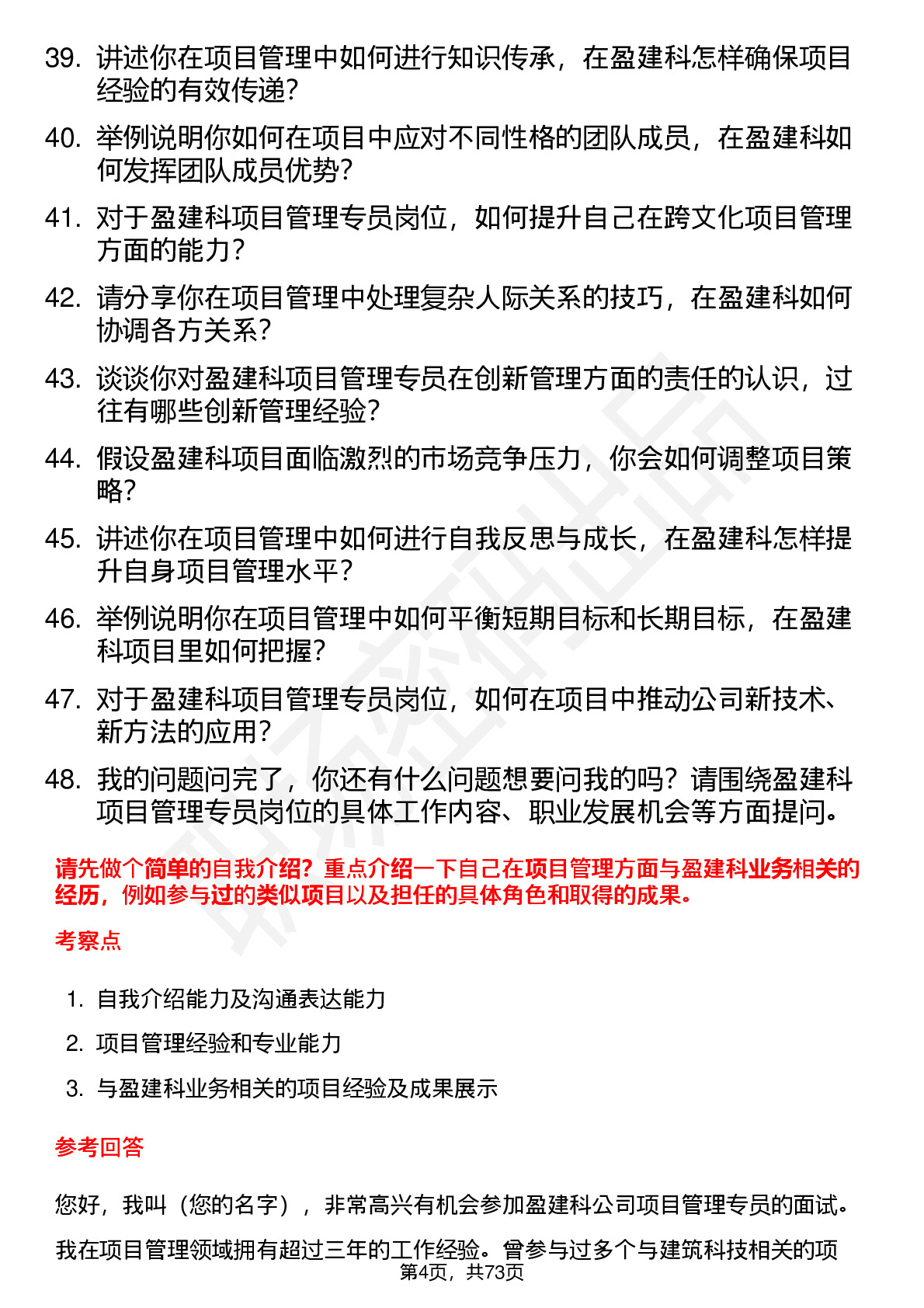 39. 讲述你在项目管理中如何进行知识传承，在盈建科怎样确保项目经验的有效传递？

40. 举例说明你如何在项目中应对不同性格的团队成员，在盈建科如何发挥团队成员优势？

41. 对于盈建科项目管理专员岗位，如何提升自己在跨文化项目管理方面的能力？

42. 请分享你在项目管理中处理复杂人际关系的技巧，在盈建科如何协调各方关系？

43. 谈谈你对盈建科项目管理专员在创新管理方面的责任的认识，过往有哪些创新管理经验？

44. 假设盈建科项目面临激烈的市场竞争压力，你会如何调整项目策略？

45. 讲述你在项目管理中如何进行自我反思与成长，在盈建科怎样提升自身项目管理水平？

46. 举例说明你在项目管理中如何平衡短期目标和长期目标，在盈建科项目里如何把握？

47. 对于盈建科项目管理专员岗位，如何在项目中推动公司新技术、新方法的应用？

48. 我的问题问完了，你还有什么问题想要问我的吗？请围绕盈建科项目管理专员岗位的具体工作内容、职业发展机会等方面提问。

请先做个简单的自我介绍？重点介绍一下自己在项目管理方面与盈建科业务相关的经历，例如参与过的类似项目以及担任的具体角色和取得的成果。

考察点

1. 自我介绍能力及沟通表达能力
2. 项目管理经验和专业能力
3. 与盈建科业务相关的项目经验及成果展示

参考回答

您好，我叫（您的名字），非常高兴有机会参加盈建科公司项目管理专员的面试。

我在项目管理领域拥有超过三年的工作经验。曾参与过多个与建筑科技相关的项

第4页，共73页